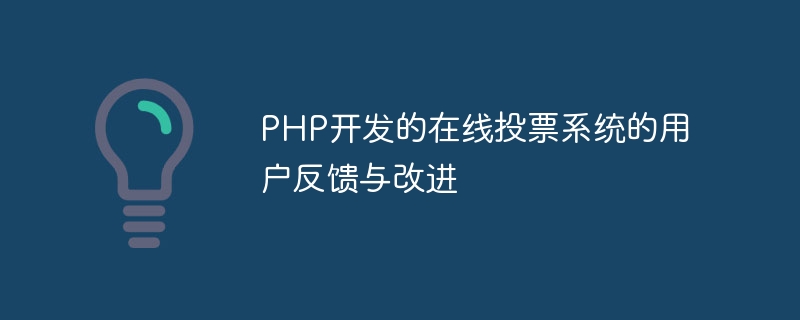 PHP开发的在线投票系统的用户反馈与改进